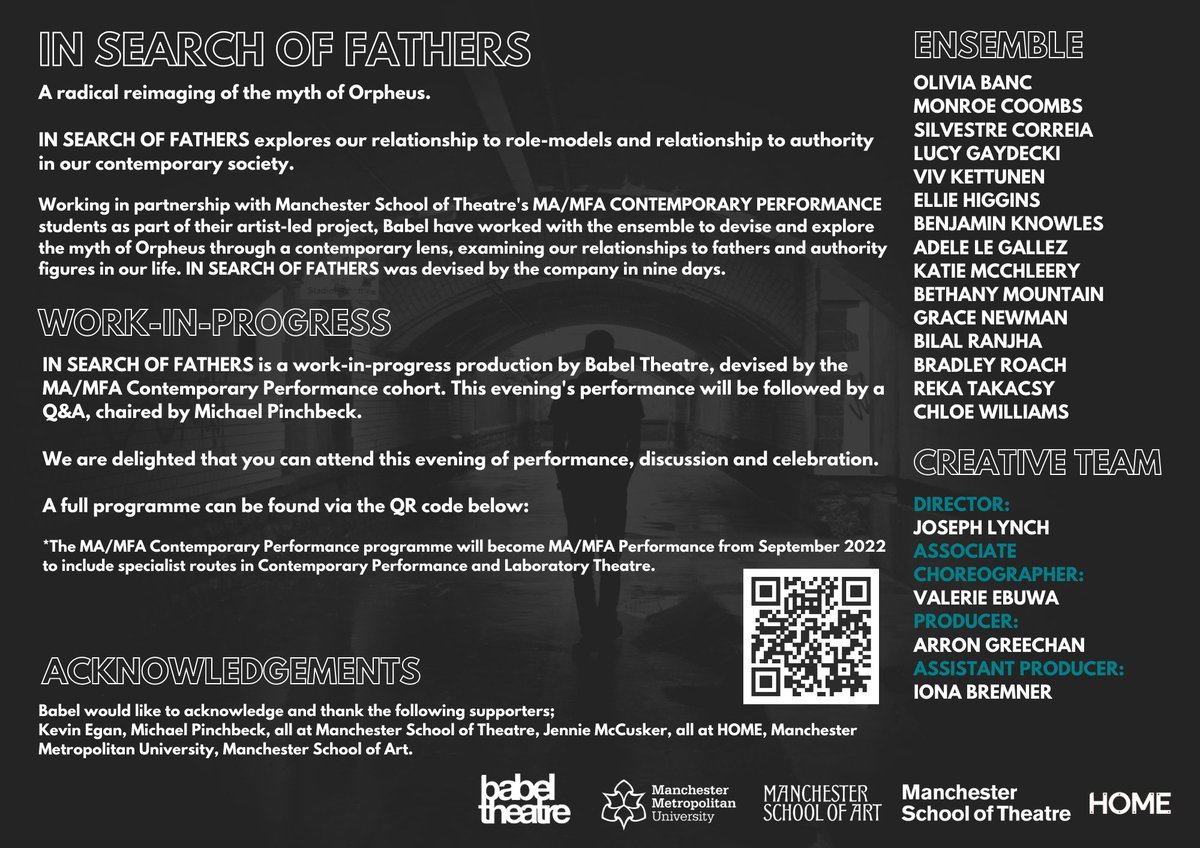 IN SEARCH OF FATHERS

A radical reimaging of the myth of Orpheus.

IN SEARCH OF FATHERS explores our relationship to role-models and relationship to authority in our contemporary society.

Working in partnership with Manchester School of Theatre's MA/MFA CONTEMPORARY PERFORMANCE students as part of their artist-led project, Babel have worked with the ensemble to devise and explore the myth of Orpheus through a contemporary lens, examining our relationships to fathers and authority figures in our life. IN SEARCH OF FATHERS was devised by the company in nine days.

WORK-IN-PROGRESS

IN SEARCH OF FATHERS is a work-in-progress production by Babel Theatre, devised by the MA/MFA Contemporary Performance cohort. This evening's performance will be followed by a Q&A, chaired by Michael Pinchbeck.

We are delighted that you can attend this evening of performance, discussion and celebration.

A full programme can be found via the QR code below:

*The MA/MFA Contemporary Performance programme will become MA/MFA Performance from September 2022 to include specialist routes in Contemporary Performance and Laboratory Theatre.

ACKNOWLEDGEMENTS

Babel would like to acknowledge and thank the following supporters; Kevin Egan, Michael Pinchbeck, all at Manchester School of Theatre, Jennie McCusker, all at HOME, Manchester Metropolitan University, Manchester School of Art.

ENSEMBLE

OLIVIA BANC
MONROE COOMBS
SILVESTRE CORREIA
LUCY GAYDECKI
VIV KETTUNEN
ELLIE HIGGINS
BENJAMIN KNOWLES
ADELE LE GALLEZ
KATIE MCCHLEERY
BETHANY MOUNTAIN
GRACE NEWMAN
BILAL RANJHA
BRADLEY ROACH
REKA TAKACSY
CHLOE WILLIAMS

CREATIVE TEAM

DIRECTOR:
JOSEPH LYNCH
ASSOCIATE CHOREOGRAPHER:
VALERIE EBUWA
PRODUCER:
ARRON GREECHAN
ASSISTANT PRODUCER:
IONA BREMNER

babel theatre
Manchester Metropolitan University
MANCHESTER SCHOOL OF ART
Manchester School of Theatre
HOME